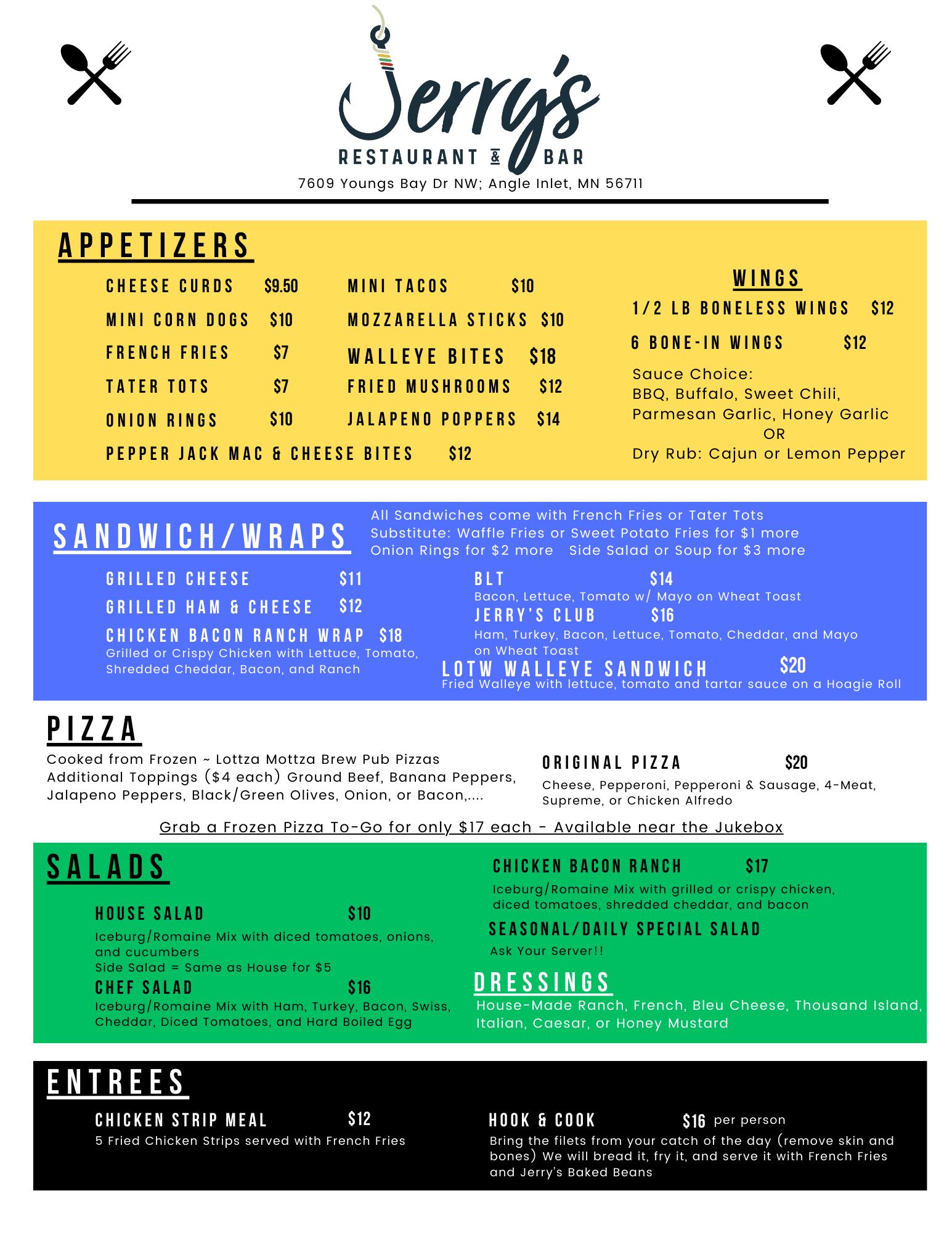 Jerry's
RESTAURANT & BAR
7609 Youngs Bay Dr NW; Angle Inlet, MN 56711

APPETIZERS

CHEESE CURDS $9.50
MINI CORN DOGS $10
FRENCH FRIES $7
TATER TOTS $7
ONION RINGS $10
PEPPER JACK MAC & CHEESE BITES $12

MINI TACOS $10
MOZZARELLA STICKS $10
WALLEYE BITES $18
FRIED MUSHROOMS $12
JALAPENO POPPERS $14

WINGS
1/2 LB BONELESS WINGS $12
6 BONE-IN WINGS $12
Sauce Choice:
BBQ, Buffalo, Sweet Chili, Parmesan Garlic, Honey Garlic
OR
Dry Rub: Cajun or Lemon Pepper

SANDWICH/WRAPS
All Sandwiches come with French Fries or Tater Tots
Substitute: Waffle Fries or Sweet Potato Fries for $1 more
Onion Rings for $2 more Side Salad or Soup for $3 more

GRILLED CHEESE $11
GRILLED HAM & CHEESE $12
CHICKEN BACON RANCH WRAP $18
Grilled or Crispy Chicken with Lettuce, Tomato, Shredded Cheddar, Bacon, and Ranch

BLT $14
Bacon, Lettuce, Tomato w/ Mayo on Wheat Toast
JERRY'S CLUB $16
Ham, Turkey, Bacon, Lettuce, Tomato, Cheddar, and Mayo on Wheat Toast
LOTW WALLEYE SANDWICH $20
Fried Walleye with lettuce, tomato and tartar sauce on a Hoagie Roll

PIZZA
Cooked from Frozen ~ Lottza Mottza Brew Pub Pizzas
Additional Toppings ($4 each) Ground Beef, Banana Peppers, Jalapeno Peppers, Black/Green Olives, Onion, or Bacon,....

ORIGINAL PIZZA $20
Cheese, Pepperoni, Pepperoni & Sausage, 4-Meat, Supreme, or Chicken Alfredo

Grab a Frozen Pizza To-Go for only $17 each - Available near the Jukebox

SALADS
HOUSE SALAD $10
Iceburg/Romaine Mix with diced tomatoes, onions, and cucumbers
Side Salad = Same as House for $5
CHEF SALAD $16
Iceburg/Romaine Mix with Ham, Turkey, Bacon, Swiss, Cheddar, Diced Tomatoes, and Hard Boiled Egg

CHICKEN BACON RANCH $17
Iceburg/Romaine Mix with grilled or crispy chicken, diced tomatoes, shredded cheddar, and bacon
SEASONAL/DAILY SPECIAL SALAD
Ask Your Server!!
DRESSINGS
House-Made Ranch, French, Bleu Cheese, Thousand Island, Italian, Caesar, or Honey Mustard

ENTREES
CHICKEN STRIP MEAL $12
5 Fried Chicken Strips served with French Fries

HOOK & COOK $16 per person
Bring the filets from your catch of the day (remove skin and bones) We will bread it, fry it, and serve it with French Fries and Jerry's Baked Beans